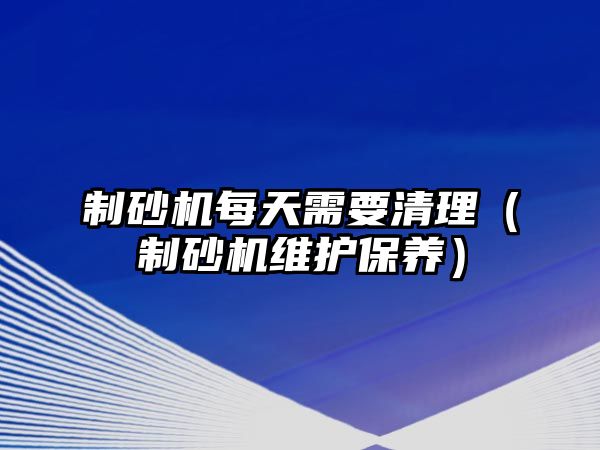 制砂机每天需要清理（制砂机维护保养）